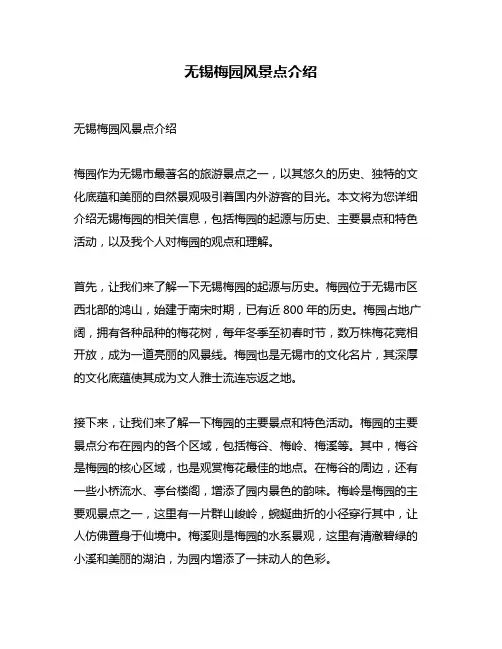 无锡梅园风景点介绍

无锡梅园风景点介绍

梅园作为无锡市最著名的旅游景点之一，以其悠久的历史、独特的文化底蕴和美丽的自然景观吸引着国内外游客的目光。本文将为您详细介绍无锡梅园的相关信息，包括梅园的起源与历史、主要景点和特色活动，以及我个人对梅园的观点和理解。

首先，让我们来了解一下无锡梅园的起源与历史。梅园位于无锡市区西北部的鸿山，始建于南宋时期，已有近 800 年的历史。梅园占地广阔，拥有各种品种的梅花树，每年冬季至初春时节，数万株梅花竞相开放，成为一道亮丽的风景线。梅园也是无锡市的文化名片，其深厚的文化底蕴使其成为文人雅士流连忘返之地。

接下来，让我们来了解一下梅园的主要景点和特色活动。梅园的主要景点分布在园内的各个区域，包括梅谷、梅岭、梅溪等。其中，梅谷是梅园的核心区域，也是观赏梅花最佳的地点。在梅谷的周边，还有一些小桥流水、亭台楼阁，增添了园内景色的韵味。梅岭是梅园的主要观景点之一，这里有一片群山峻岭，蜿蜒曲折的小径穿行其中，让人仿佛置身于仙境中。梅溪则是梅园的水系景观，这里有清澈碧绿的小溪和美丽的湖泊，为园内增添了一抹动人的色彩。